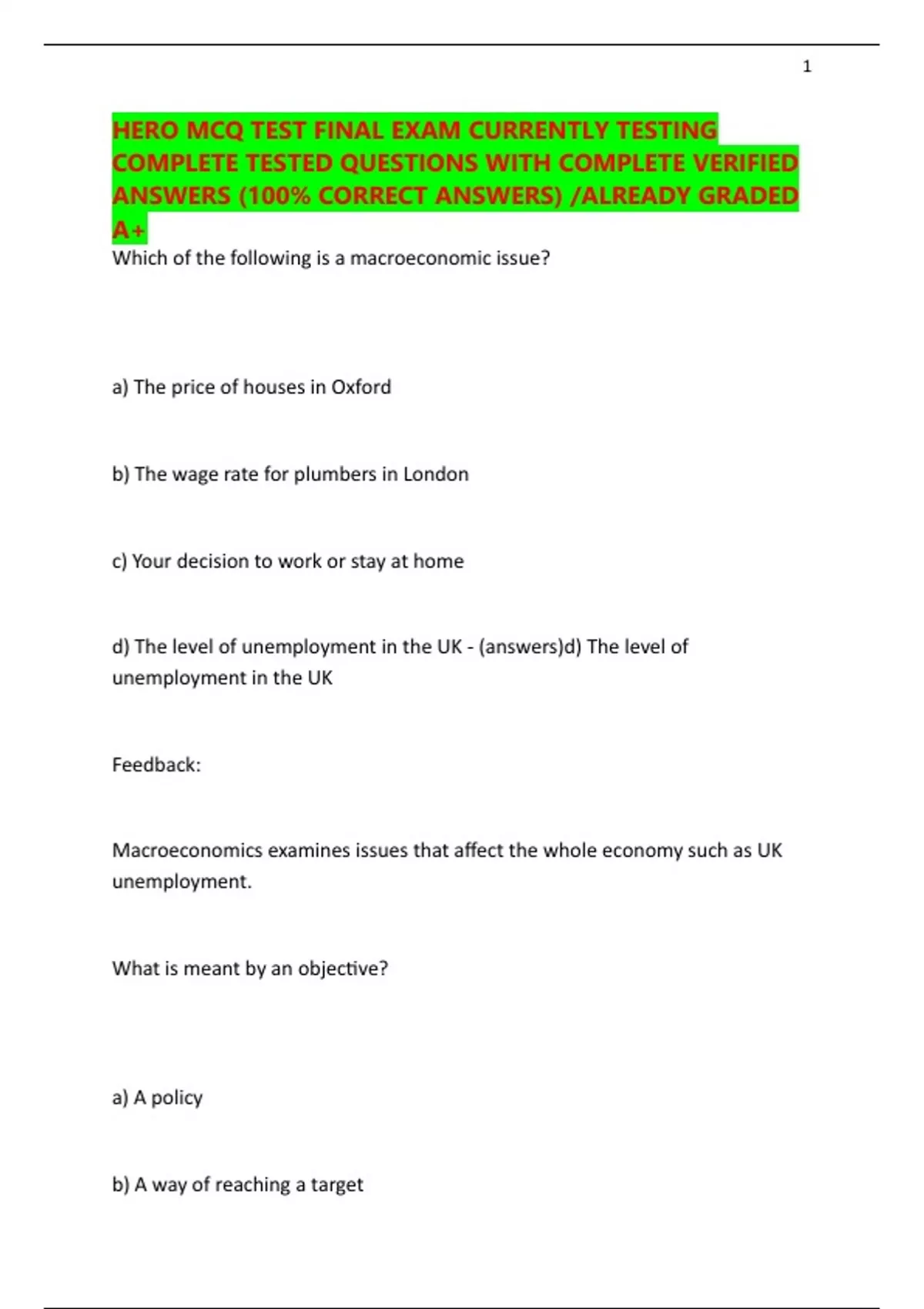 1

HERO MCQ TEST FINAL EXAM CURRENTLY TESTING COMPLETE TESTED QUESTIONS WITH COMPLETE VERIFIED ANSWERS (100% CORRECT ANSWERS) /ALREADY GRADED A+

Which of the following is a macroeconomic issue?

a) The price of houses in Oxford

b) The wage rate for plumbers in London

c) Your decision to work or stay at home

d) The level of unemployment in the UK - (answers)d) The level of unemployment in the UK

Feedback:

Macroeconomics examines issues that affect the whole economy such as UK unemployment.

What is meant by an objective?

a) A policy

b) A way of reaching a target